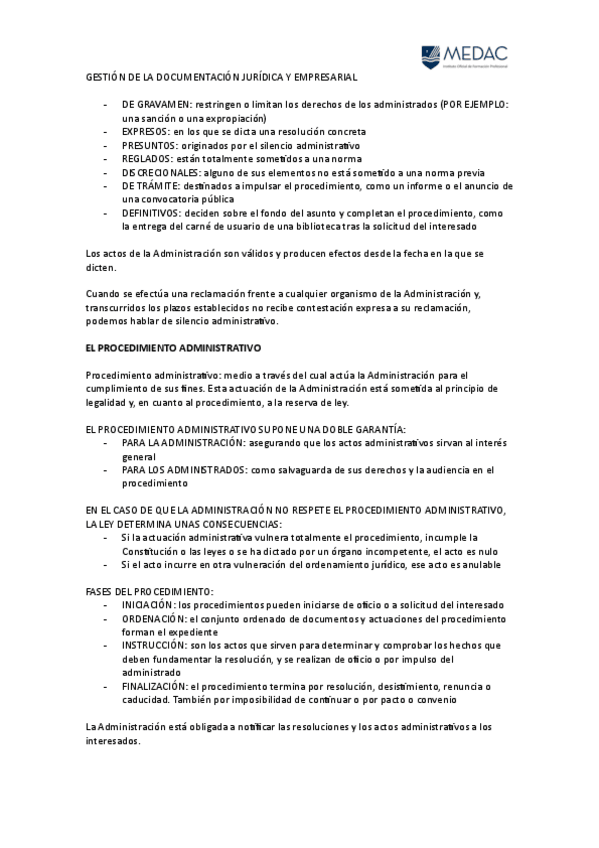 MEDAC
Instituto Oficial de Formación Profesional

GESTIÓN DE LA DOCUMENTACIÓN JURÍDICA Y EMPRESARIAL

- DE GRAVAMEN: restringen o limitan los derechos de los administrados (POR EJEMPLO: una sanción o una expropiación)
- EXPRESOS: en los que se dicta una resolución concreta
- PRESUNTOS: originados por el silencio administrativo
- REGLADOS: están totalmente sometidos a una norma
- DISCRECIONALES: alguno de sus elementos no está sometido a una norma previa
- DE TRÁMITE: destinados a impulsar el procedimiento, como un informe o el anuncio de una convocatoria pública
- DEFINITIVOS: deciden sobre el fondo del asunto y completan el procedimiento, como la entrega del carné de usuario de una biblioteca tras la solicitud del interesado

Los actos de la Administración son válidos y producen efectos desde la fecha en la que se dicten.

Cuando se efectúa una reclamación frente a cualquier organismo de la Administración y, transcurridos los plazos establecidos no recibe contestación expresa a su reclamación, podemos hablar de silencio administrativo.

EL PROCEDIMIENTO ADMINISTRATIVO

Procedimiento administrativo: medio a través del cual actúa la Administración para el cumplimiento de sus fines. Esta actuación de la Administración está sometida al principio de legalidad y, en cuanto al procedimiento, a la reserva de ley.

EL PROCEDIMIENTO ADMINISTRATIVO SUPONE UNA DOBLE GARANTÍA:
- PARA LA ADMINISTRACIÓN: asegurando que los actos administrativos sirvan al interés general
- PARA LOS ADMINISTRADOS: como salvaguarda de sus derechos y la audiencia en el procedimiento

EN EL CASO DE QUE LA ADMINISTRACIÓN NO RESPETE EL PROCEDIMIENTO ADMINISTRATIVO, LA LEY DETERMINA UNAS CONSECUENCIAS:
- Si la actuación administrativa vulnera totalmente el procedimiento, incumple la Constitución o las leyes o se ha dictado por un órgano incompetente, el acto es nulo
- Si el acto incurre en otra vulneración del ordenamiento jurídico, ese acto es anulable

FASES DEL PROCEDIMIENTO:
- INICIACIÓN: los procedimientos pueden iniciarse de oficio o a solicitud del interesado
- ORDENACIÓN: el conjunto ordenado de documentos y actuaciones del procedimiento forman el expediente
- INSTRUCCIÓN: son los actos que sirven para determinar y comprobar los hechos que deben fundamentar la resolución, y se realizan de oficio o por impulso del administrado
- FINALIZACIÓN: el procedimiento termina por resolución, desistimiento, renuncia o caducidad. También por imposibilidad de continuar o por pacto o convenio

La Administración está obligada a notificar las resoluciones y los actos administrativos a los interesados.